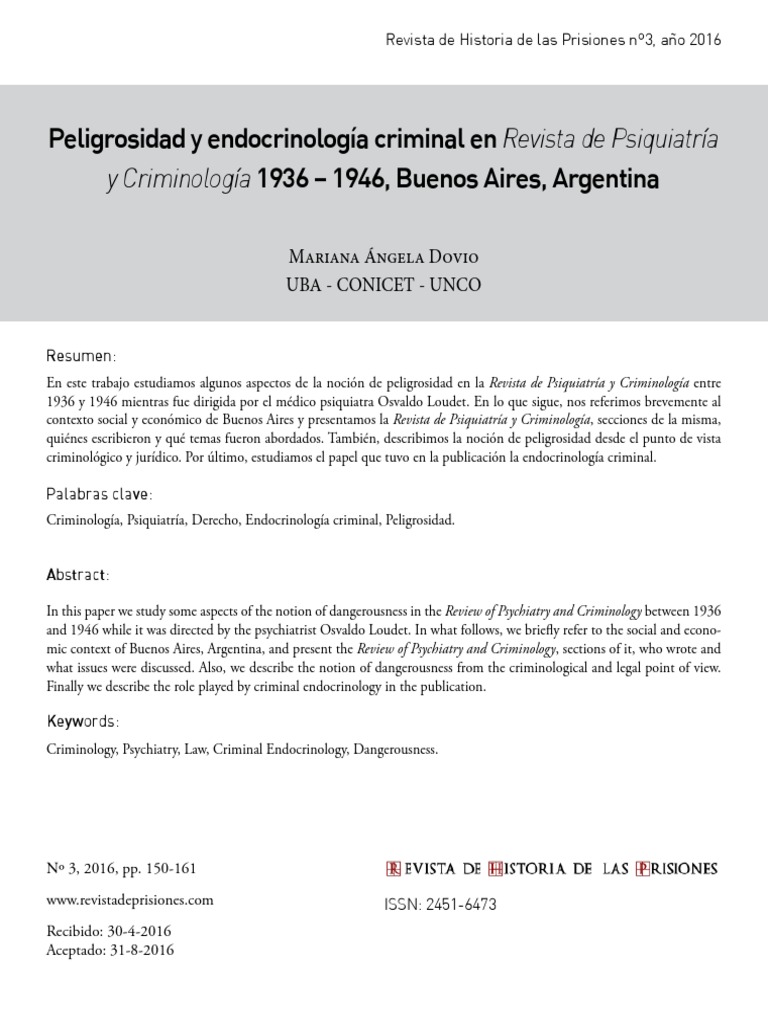 Revista de Historia de las Prisiones nº3, año 2016

Peligrosidad y endocrinología criminal en Revista de Psiquiatría y Criminología 1936 – 1946, Buenos Aires, Argentina

Mariana Ángela Dovio
UBA - CONICET - UNCO

Resumen:

En este trabajo estudiamos algunos aspectos de la noción de peligrosidad en la Revista de Psiquiatría y Criminología entre 1936 y 1946 mientras fue dirigida por el médico psiquiatra Osvaldo Loudet. En lo que sigue, nos referimos brevemente al contexto social y económico de Buenos Aires y presentamos la Revista de Psiquiatría y Criminología, secciones de la misma, quiénes escribieron y qué temas fueron abordados. También, describimos la noción de peligrosidad desde el punto de vista criminológico y jurídico. Por último, estudiamos el papel que tuvo en la publicación la endocrinología criminal.

Palabras clave:

Criminología, Psiquiatría, Derecho, Endocrinología criminal, Peligrosidad.

Abstract:

In this paper we study some aspects of the notion of dangerousness in the Review of Psychiatry and Criminology between 1936 and 1946 while it was directed by the psychiatrist Osvaldo Loudet. In what follows, we briefly refer to the social and economic context of Buenos Aires, Argentina, and present the Review of Psychiatry and Criminology, sections of it, who wrote and what issues were discussed. Also, we describe the notion of dangerousness from the criminological and legal point of view. Finally we describe the role played by criminal endocrinology in the publication.

Keywords:

Criminology, Psychiatry, Law, Criminal Endocrinology, Dangerousness.

Nº 3, 2016, pp. 150-161

www.revistadeprisiones.com

Recibido: 30-4-2016
Aceptado: 31-8-2016

REVISTA DE HISTORIA DE LAS PRISIONES

ISSN: 2451-6473